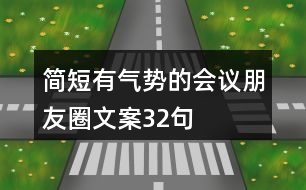 简短有气势的会议朋友圈文案32句